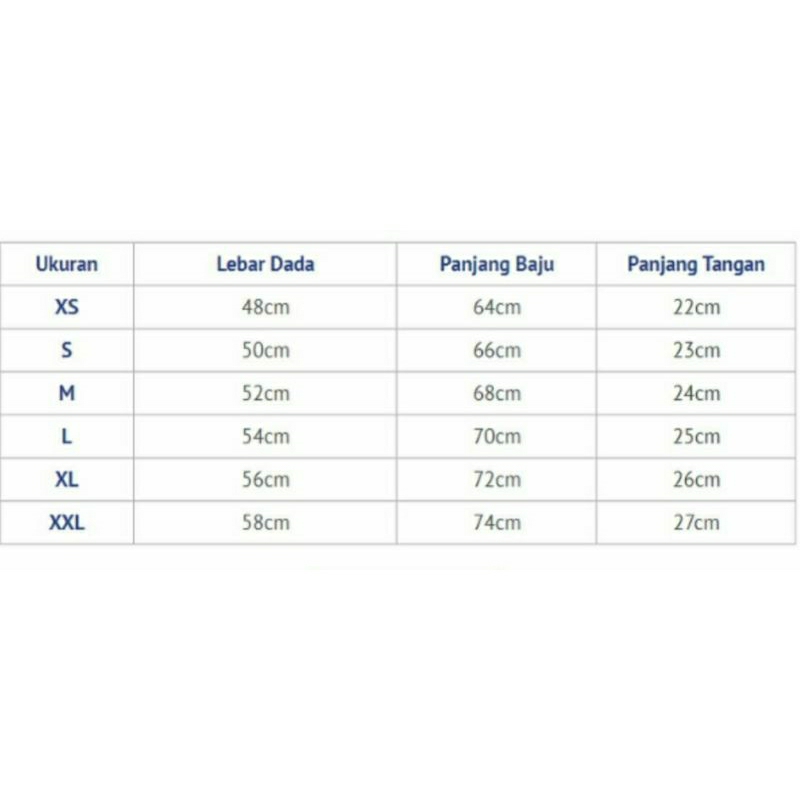 | Ukuran | Lebar Dada | Panjang Baju | Panjang Tangan |
|---|---|---|---|
| XS | 48cm | 64cm | 22cm |
| S | 50cm | 66cm | 23cm |
| M | 52cm | 68cm | 24cm |
| L | 54cm | 70cm | 25cm |
| XL | 56cm | 72cm | 26cm |
| XXL | 58cm | 74cm | 27cm |